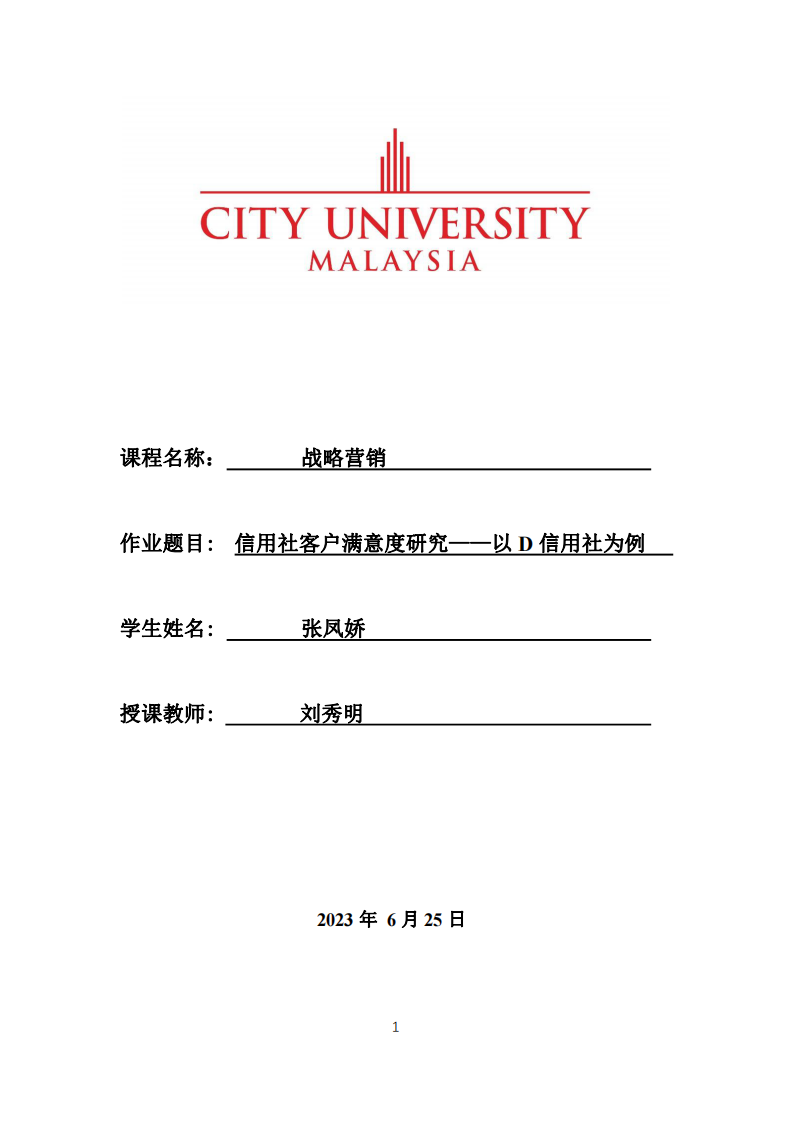 CITY UNIVERSITY
MALAYSIA

课程名称： 战略营销

作业题目： 信用社客户满意度研究——以 D 信用社为例

学生姓名： 张凤娇

授课教师： 刘秀明

2023 年 6 月 25 日

1